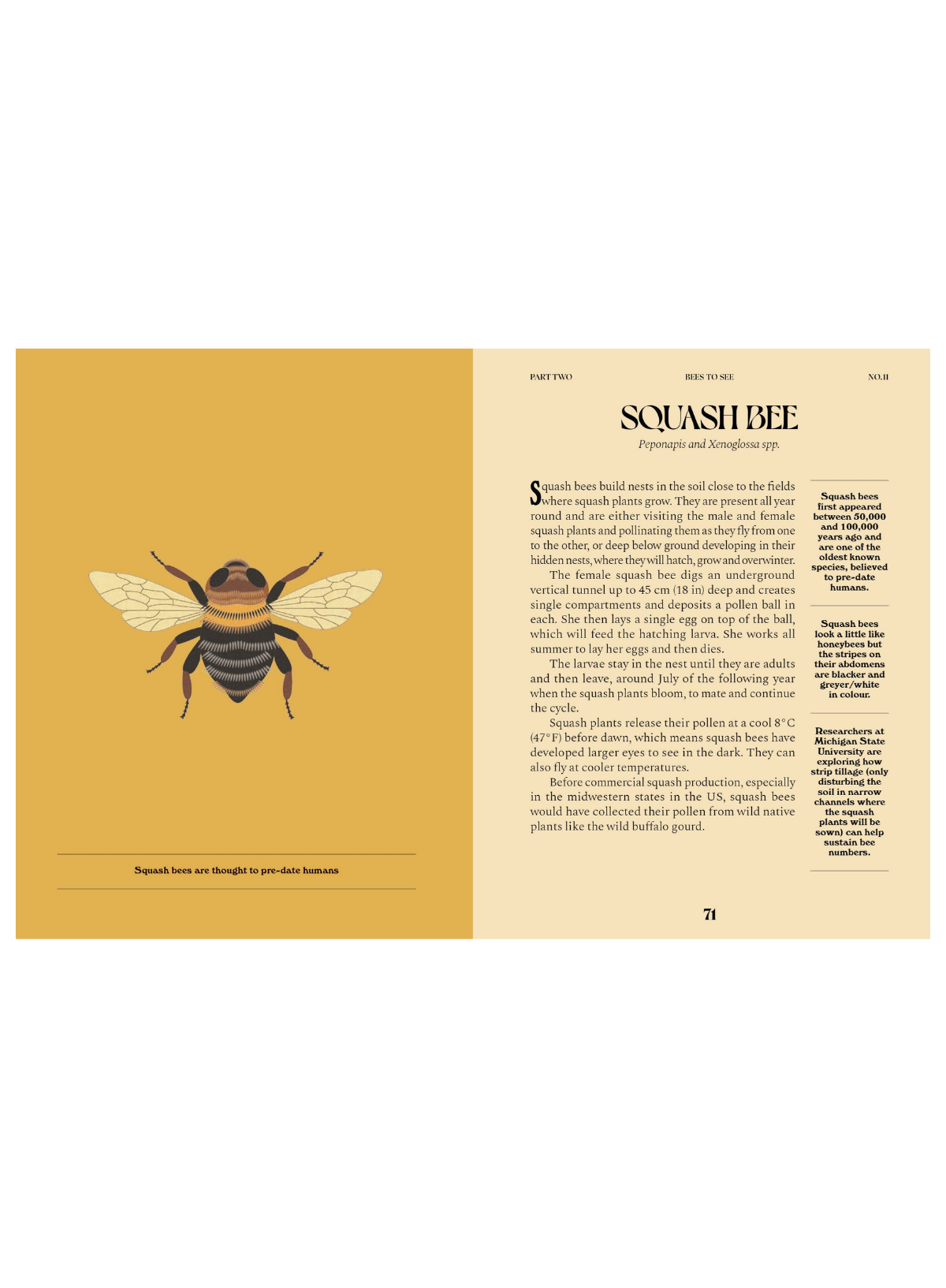 Squash bees are thought to pre-date humans

PART TWO

BEES TO SEE

NO.11

SQUASH BEE

Peponapis and Xenoglossa spp.

Squash bees build nests in the soil close to the fields where squash plants grow. They are present all year round and are either visiting the male and female squash plants and pollinating them as they fly from one to the other, or deep below ground developing in their hidden nests, where they will hatch, grow and overwinter.

The female squash bee digs an underground vertical tunnel up to 45 cm (18 in) deep and creates single compartments and deposits a pollen ball in each. She then lays a single egg on top of the ball, which will feed the hatching larva. She works all summer to lay her eggs and then dies.

The larvae stay in the nest until they are adults and then leave, around July of the following year when the squash plants bloom, to mate and continue the cycle.

Squash plants release their pollen at a cool 8°C (47°F) before dawn, which means squash bees have developed larger eyes to see in the dark. They can also fly at cooler temperatures.

Before commercial squash production, especially in the midwestern states in the US, squash bees would have collected their pollen from wild native plants like the wild buffalo gourd.

Squash bees first appeared between 50,000 and 100,000 years ago and are one of the oldest known species, believed to pre-date humans.

Squash bees look a little like honeybees but the stripes on their abdomens are blacker and greyer/white in colour.

Researchers at Michigan State University are exploring how strip tillage (only disturbing the soil in narrow channels where the squash plants will be sown) can help sustain bee numbers.

71